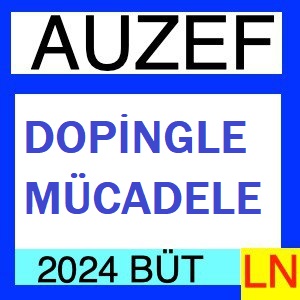 AUZEF

DOPİNGLE MÜCADELE

2024 BÜT

LN